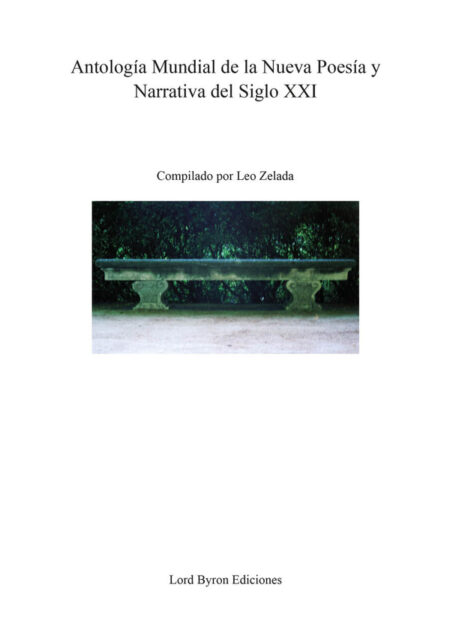 Antología Mundial de la Nueva Poesía y Narrativa del Siglo XXI

Compilado por Leo Zelada

Lord Byron Ediciones